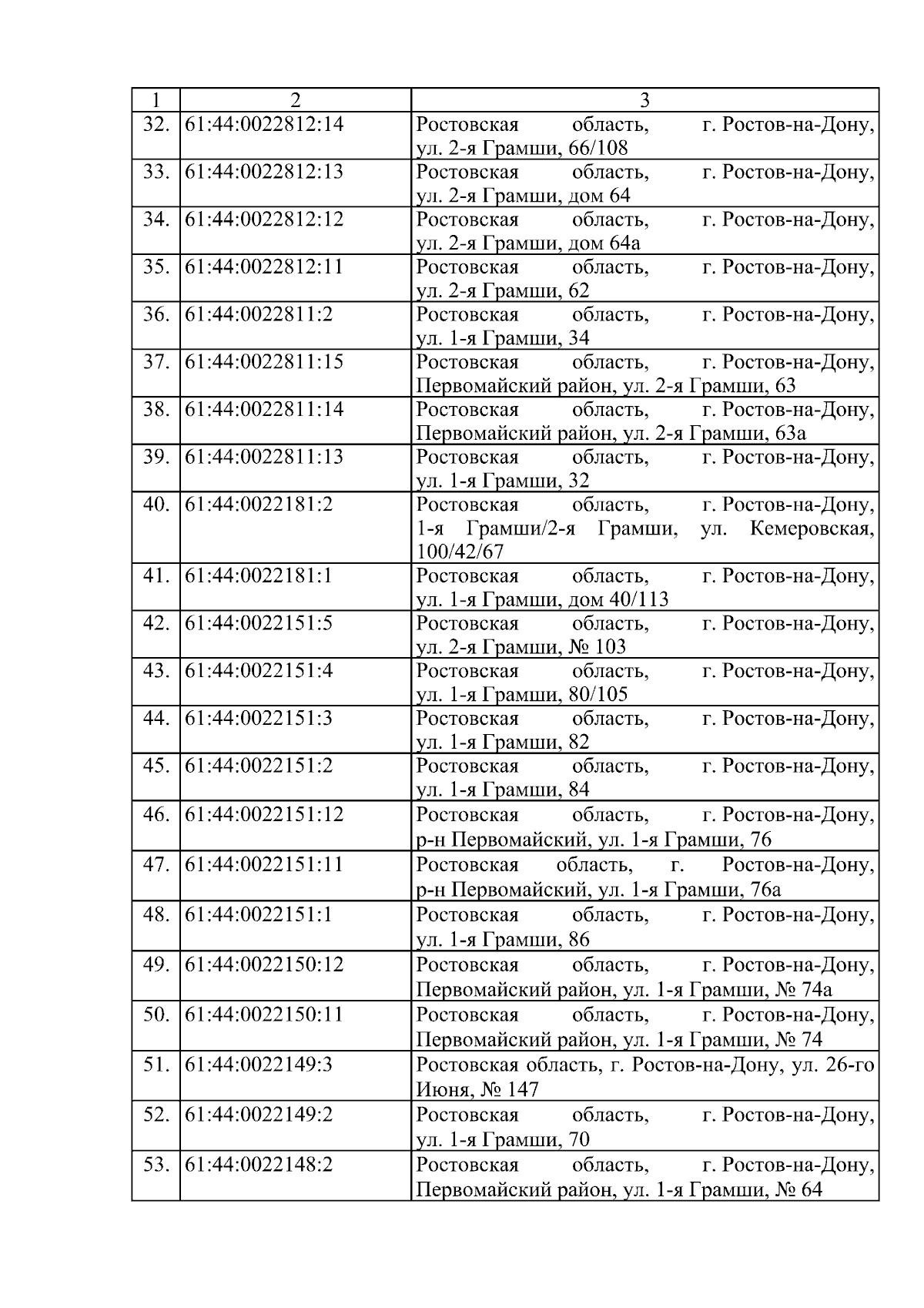 | 1 | 2 | 3 |
|---|---|---|
| 32. | 61:44:0022812:14 | Ростовская область, г. Ростов-на-Дону, ул. 2-я Грамши, 66/108 |
| 33. | 61:44:0022812:13 | Ростовская область, г. Ростов-на-Дону, ул. 2-я Грамши, дом 64 |
| 34. | 61:44:0022812:12 | Ростовская область, г. Ростов-на-Дону, ул. 2-я Грамши, дом 64а |
| 35. | 61:44:0022812:11 | Ростовская область, г. Ростов-на-Дону, ул. 2-я Грамши, 62 |
| 36. | 61:44:0022811:2 | Ростовская область, г. Ростов-на-Дону, ул. 1-я Грамши, 34 |
| 37. | 61:44:0022811:15 | Ростовская область, г. Ростов-на-Дону, Первомайский район, ул. 2-я Грамши, 63 |
| 38. | 61:44:0022811:14 | Ростовская область, г. Ростов-на-Дону, Первомайский район, ул. 2-я Грамши, 63а |
| 39. | 61:44:0022811:13 | Ростовская область, г. Ростов-на-Дону, ул. 1-я Грамши, 32 |
| 40. | 61:44:0022181:2 | Ростовская область, г. Ростов-на-Дону, 1-я Грамши/2-я Грамши, ул. Кемеровская, 100/42/67 |
| 41. | 61:44:0022181:1 | Ростовская область, г. Ростов-на-Дону, ул. 1-я Грамши, дом 40/113 |
| 42. | 61:44:0022151:5 | Ростовская область, г. Ростов-на-Дону, ул. 2-я Грамши, № 103 |
| 43. | 61:44:0022151:4 | Ростовская область, г. Ростов-на-Дону, ул. 1-я Грамши, 80/105 |
| 44. | 61:44:0022151:3 | Ростовская область, г. Ростов-на-Дону, ул. 1-я Грамши, 82 |
| 45. | 61:44:0022151:2 | Ростовская область, г. Ростов-на-Дону, ул. 1-я Грамши, 84 |
| 46. | 61:44:0022151:12 | Ростовская область, г. Ростов-на-Дону, р-н Первомайский, ул. 1-я Грамши, 76 |
| 47. | 61:44:0022151:11 | Ростовская область, г. Ростов-на-Дону, р-н Первомайский, ул. 1-я Грамши, 76а |
| 48. | 61:44:0022151:1 | Ростовская область, г. Ростов-на-Дону, ул. 1-я Грамши, 86 |
| 49. | 61:44:0022150:12 | Ростовская область, г. Ростов-на-Дону, Первомайский район, ул. 1-я Грамши, № 74а |
| 50. | 61:44:0022150:11 | Ростовская область, г. Ростов-на-Дону, Первомайский район, ул. 1-я Грамши, № 74 |
| 51. | 61:44:0022149:3 | Ростовская область, г. Ростов-на-Дону, ул. 26-го Июня, № 147 |
| 52. | 61:44:0022149:2 | Ростовская область, г. Ростов-на-Дону, ул. 1-я Грамши, 70 |
| 53. | 61:44:0022148:2 | Ростовская область, г. Ростов-на-Дону, Первомайский район, ул. 1-я Грамши, № 64 |